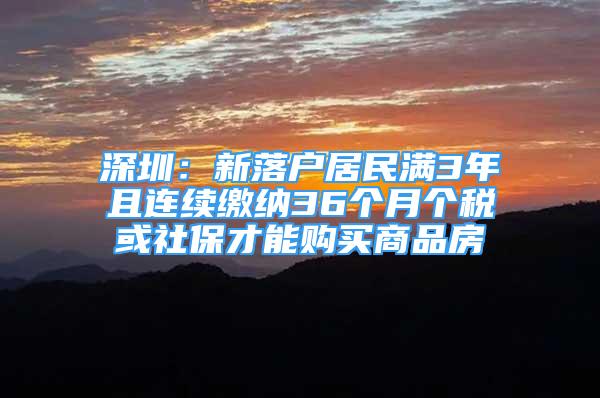 深圳：新落户居民满3年且连续缴纳36个月个税或社保才能购买商品房